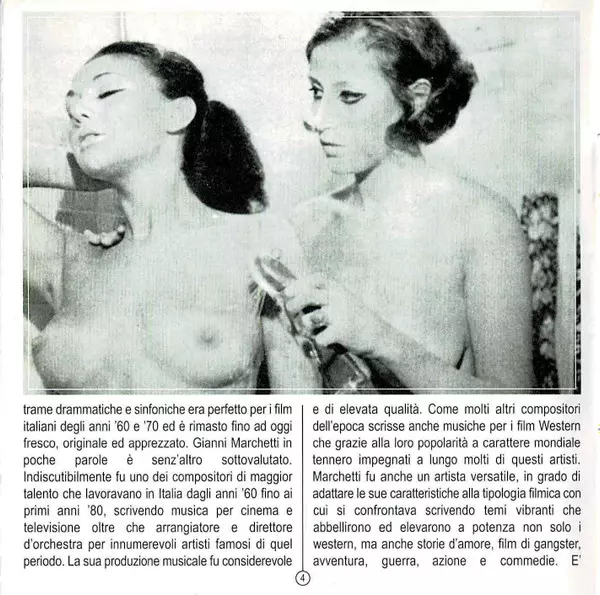 trame drammatiche e sinfoniche era perfetto per i film italiani degli anni '60 e '70 ed è rimasto fino ad oggi fresco, originale ed apprezzato. Gianni Marchetti in poche parole è senz'altro sottovalutato. Indiscutibilmente fu uno dei compositori di maggior talento che lavoravano in Italia dagli anni '60 fino ai primi anni '80, scrivendo musica per cinema e televisione oltre che arrangiatore e direttore d'orchestra per innumerevoli artisti famosi di quel periodo. La sua produzione musicale fu considerevole

e di elevata qualità. Come molti altri compositori dell'epoca scrisse anche musiche per i film Western che grazie alla loro popolarità a carattere mondiale tennero impegnati a lungo molti di questi artisti. Marchetti fu anche un artista versatile, in grado di adattare le sue caratteristiche alla tipologia filmica con cui si confrontava scrivendo temi vibranti che abbellirono ed elevarono a potenza non solo i western, ma anche storie d'amore, film di gangster, avventura, guerra, azione e commedie. E'

4